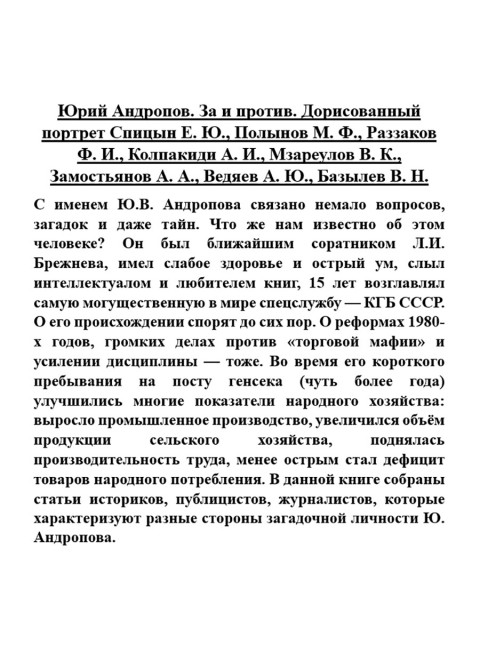 Юрий Андропов. За и против. Дорисованный портрет Спицын Е. Ю., Полынов М. Ф., Раззаков Ф. И., Колпакиди А. И., Мзареулов В. К., Замостьянов А. А., Ведяев А. Ю., Базылев В. Н.

С именем Ю.В. Андропова связано немало вопросов, загадок и даже тайн. Что же нам известно об этом человеке? Он был ближайшим соратником Л.И. Брежнева, имел слабое здоровье и острый ум, слыл интеллектуалом и любителем книг, 15 лет возглавлял самую могущественную в мире спецслужбу — КГБ СССР. О его происхождении спорят до сих пор. О реформах 1980-х годов, громких делах против «торговой мафии» и усилении дисциплины — тоже. Во время его короткого пребывания на посту генсека (чуть более года) улучшились многие показатели народного хозяйства: выросло промышленное производство, увеличился объём продукции сельского хозяйства, поднялась производительность труда, менее острым стал дефицит товаров народного потребления. В данной книге собраны статьи историков, публицистов, журналистов, которые характеризуют разные стороны загадочной личности Ю. Андропова.